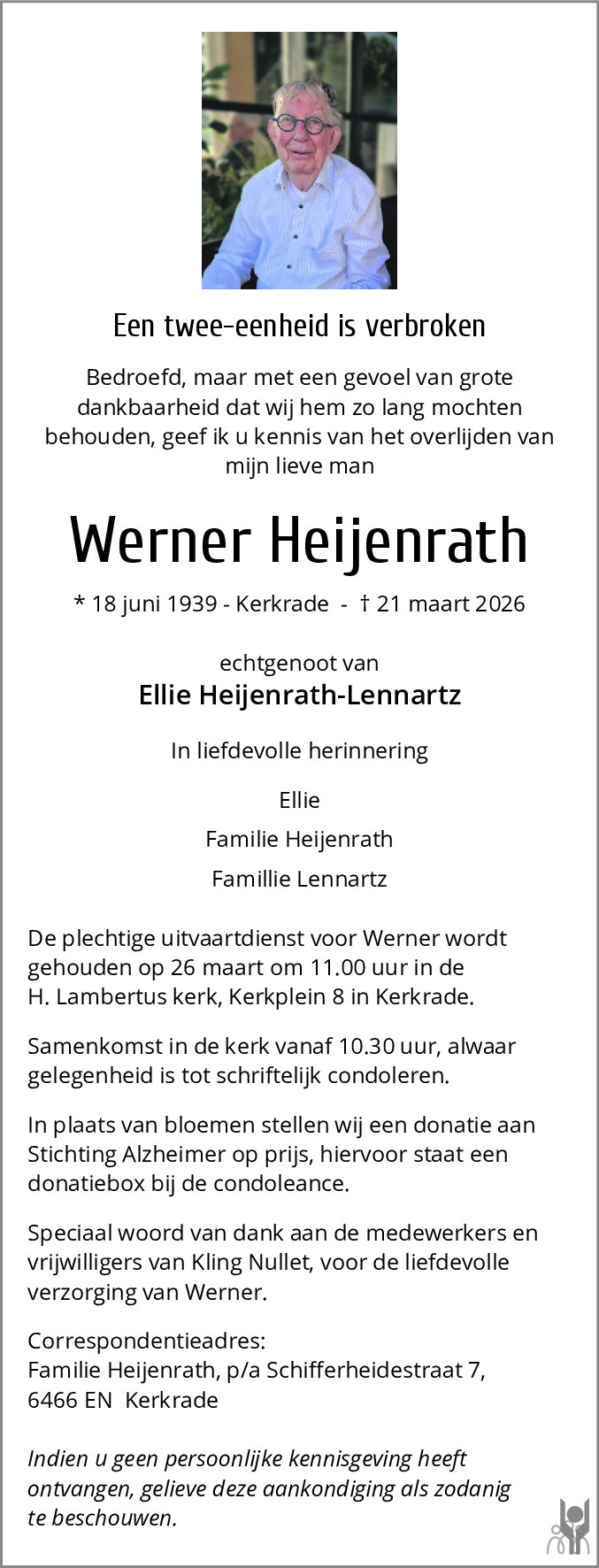 Een twee-eenheid is verbroken

Bedroefd, maar met een gevoel van grote dankbaarheid dat wij hem zo lang mochten behouden, geef ik u kennis van het overlijden van mijn lieve man

Werner Heijenrath

* 18 juni 1939 - Kerkrade - † 21 maart 2026

echtgenoot van
Ellie Heijenrath-Lennartz

In liefdevolle herinnering

Ellie
Familie Heijenrath
Famillie Lennartz

De plechtige uitvaartdienst voor Werner wordt gehouden op 26 maart om 11.00 uur in de H. Lambertus kerk, Kerkplein 8 in Kerkrade.

Samenkomst in de kerk vanaf 10.30 uur, alwaar gelegenheid is tot schriftelijk condoleren.

In plaats van bloemen stellen wij een donatie aan Stichting Alzheimer op prijs, hiervoor staat een donatiebox bij de condoleance.

Speciaal woord van dank aan de medewerkers en vrijwilligers van Kling Nullet, voor de liefdevolle verzorging van Werner.

Correspondentieadres:
Familie Heijenrath, p/a Schifferheidestraat 7,
6466 EN Kerkrade

Indien u geen persoonlijke kennisgeving heeft ontvangen, gelieve deze aankondiging als zodanig te beschouwen.